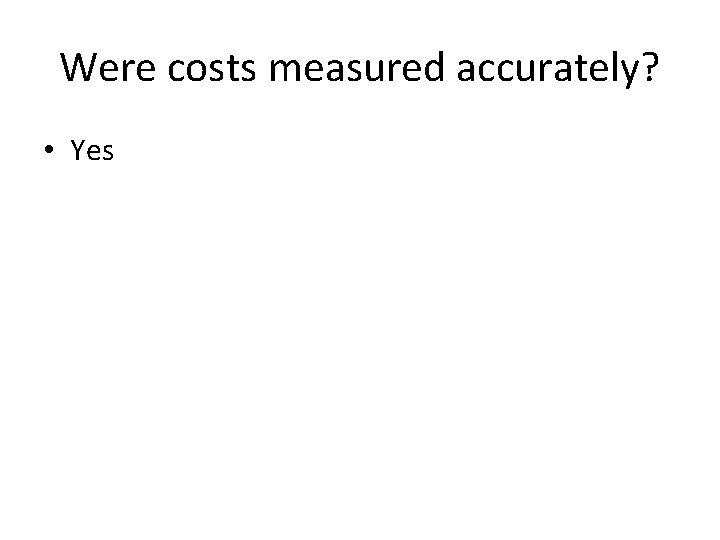 Were costs measured accurately?

• Yes